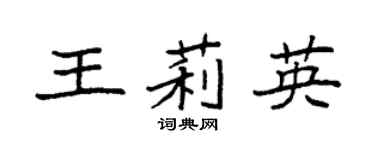 王莉英

词典网